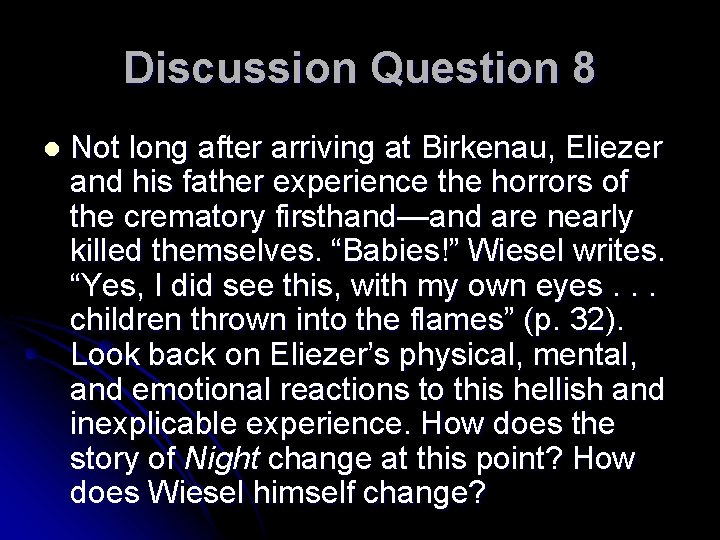 Discussion Question 8

Not long after arriving at Birkenau, Eliezer and his father experience the horrors of the crematory firsthand—and are nearly killed themselves. “Babies!” Wiesel writes. “Yes, I did see this, with my own eyes . . . children thrown into the flames” (p. 32). Look back on Eliezer’s physical, mental, and emotional reactions to this hellish and inexplicable experience. How does the story of Night change at this point? How does Wiesel himself change?